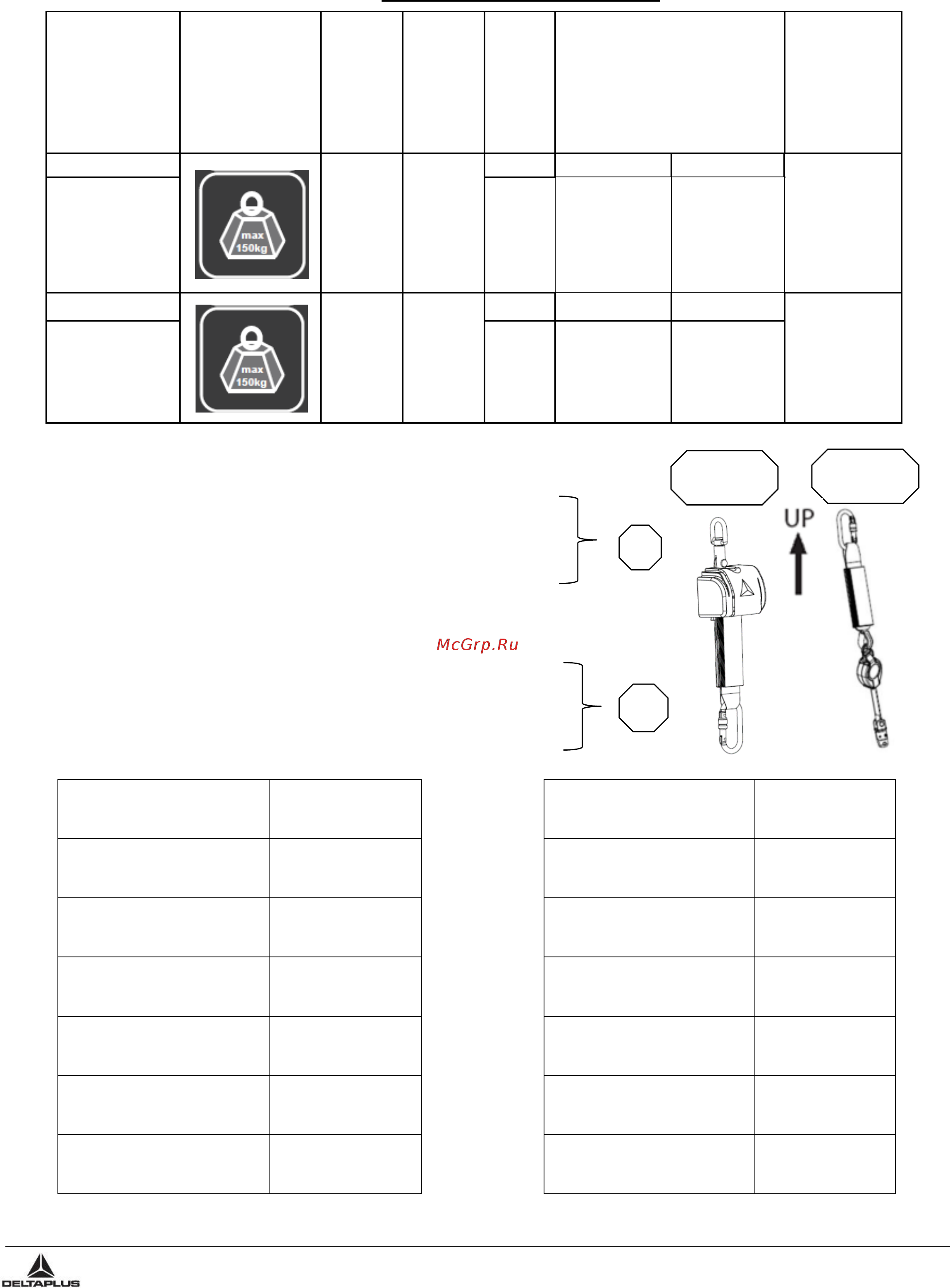 max 150kg

max 150kg

UP

McGrp.Ru

DELTAPLUS